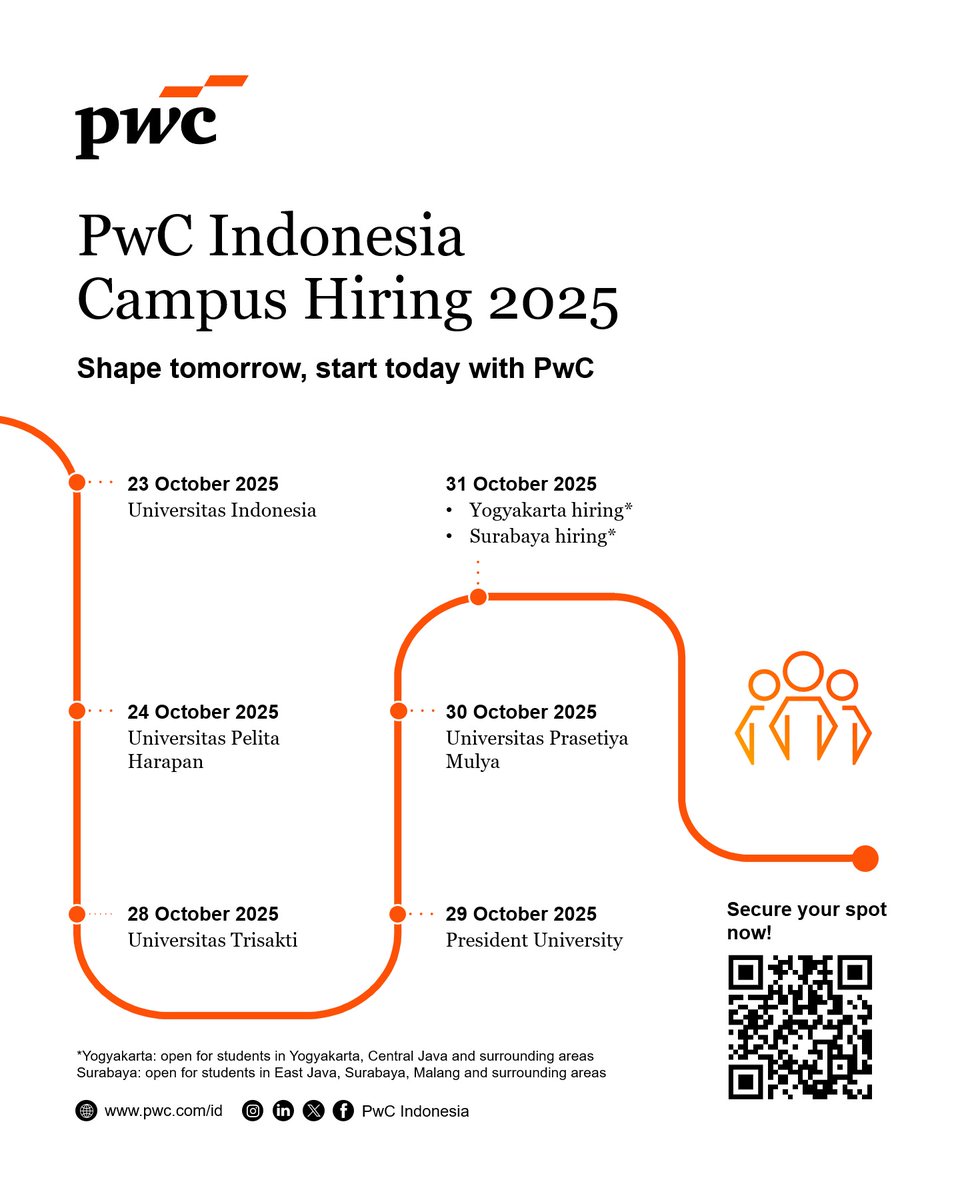 pwc

PwC Indonesia
Campus Hiring 2025

Shape tomorrow, start today with PwC

23 October 2025
Universitas Indonesia

24 October 2025
Universitas Pelita Harapan

28 October 2025
Universitas Trisakti

29 October 2025
President University

30 October 2025
Universitas Prasetiya Mulya

31 October 2025
• Yogyakarta hiring*
• Surabaya hiring*

Secure your spot now!

*Yogyakarta: open for students in Yogyakarta, Central Java and surrounding areas
Surabaya: open for students in East Java, Surabaya, Malang and surrounding areas

www.pwc.com/id PwC Indonesia